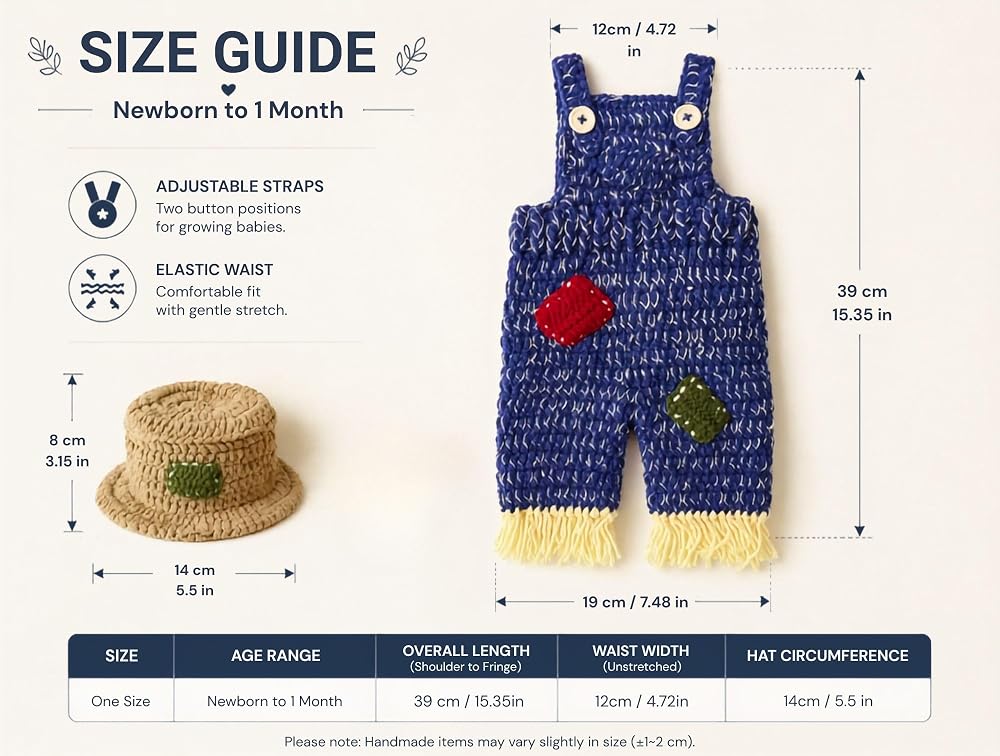 SIZE GUIDE

Newborn to 1 Month

ADJUSTABLE STRAPS
Two button positions for growing babies.

ELASTIC WAIST
Comfortable fit with gentle stretch.

8 cm
3.15 in

14 cm
5.5 in

12cm / 4.72 in

39 cm
15.35 in

19 cm / 7.48 in

| SIZE | AGE RANGE | OVERALL LENGTH (Shoulder to Fringe) | WAIST WIDTH (Unstretched) | HAT CIRCUMFERENCE |
|---|---|---|---|---|
| One Size | Newborn to 1 Month | 39 cm / 15.35in | 12cm / 4.72in | 14cm / 5.5 in |

Please note: Handmade items may vary slightly in size (±1~2 cm).